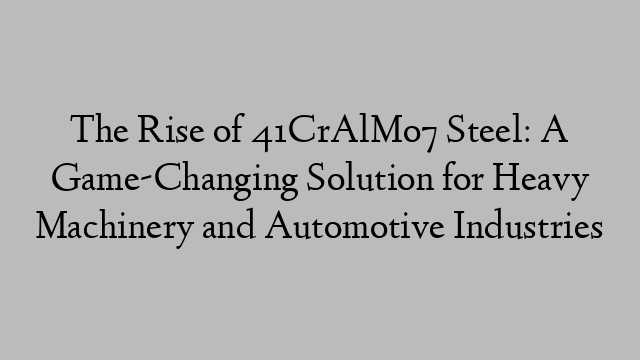 The Rise of 41CrAlMo7 Steel: A Game-Changing Solution for Heavy Machinery and Automotive Industries